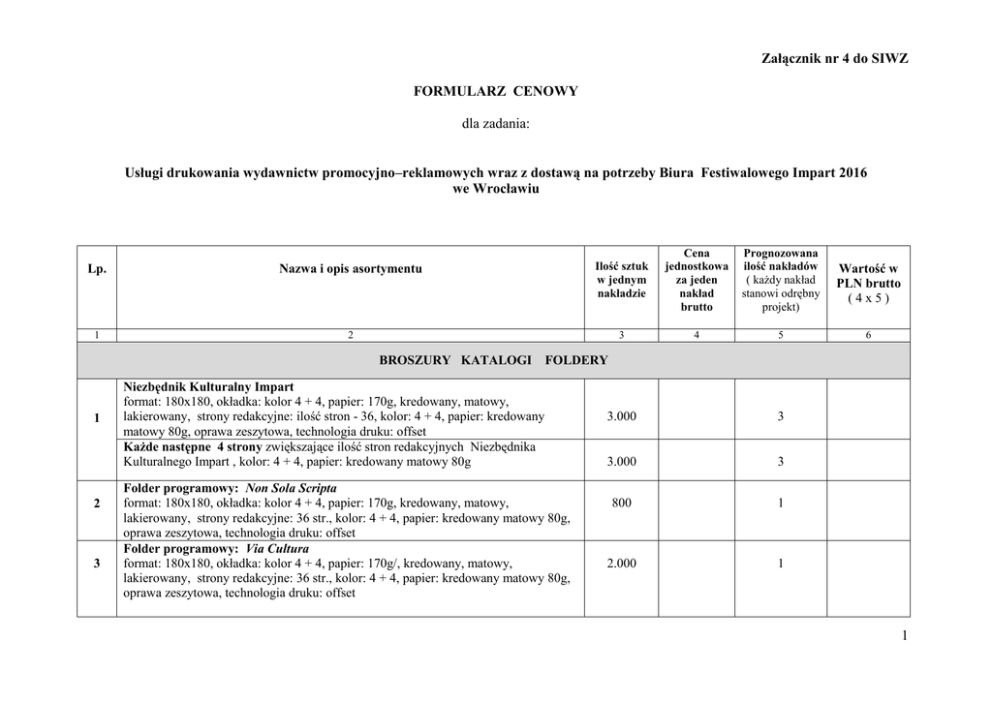 Załącznik nr 4 do SIWZ

FORMULARZ CENOWY

dla zadania:

Usługi drukowania wydawnictw promocyjno–reklamowych wraz z dostawą na potrzeby Biura Festiwalowego Impart 2016 we Wrocławiu

| Lp. | Nazwa i opis asortymentu | Ilość sztuk w jednym nakładzie | Cena jednostkowa za jeden nakład brutto | Prognozowana ilość nakładów ( każdy nakład stanowi odrębny projekt) | Wartość w PLN brutto ( 4 x 5 ) |
|---|---|---|---|---|---|
| 1 | 2 | 3 | 4 | 5 | 6 |
| BROSZURY KATALOGI FOLDERY | | | | | |
| 1 | Niezbędnik Kulturalny Impart format: 180x180, okładka: kolor 4 + 4, papier: 170g, kredowany, matowy, lakierowany, strony redakcyjne: ilość stron - 36, kolor: 4 + 4, papier: kredowany matowy 80g, oprawa zeszytowa, technologia druku: offset | 3.000 | | 3 | |
| | Każde następne 4 strony zwiększające ilość stron redakcyjnych Niezbędnika Kulturalnego Impart , kolor: 4 + 4, papier: kredowany matowy 80g | 3.000 | | 3 | |
| 2 | Folder programowy: Non Sola Scripta format: 180x180, okładka: kolor 4 + 4, papier: 170g, kredowany, matowy, lakierowany, strony redakcyjne: 36 str., kolor: 4 + 4, papier: kredowany matowy 80g, oprawa zeszytowa, technologia druku: offset | 800 | | 1 | |
| 3 | Folder programowy: Via Cultura format: 180x180, okładka: kolor 4 + 4, papier: 170g/, kredowany, matowy, lakierowany, strony redakcyjne: 36 str., kolor: 4 + 4, papier: kredowany matowy 80g, oprawa zeszytowa, technologia druku: offset | 2.000 | | 1 | |

1